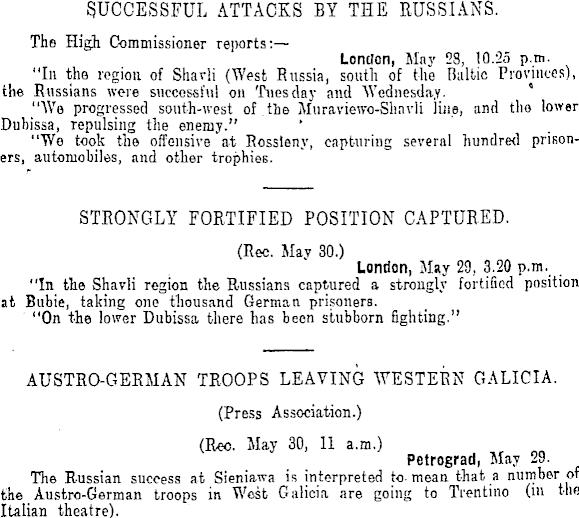 SUCCESSFUL ATTACKS BY THE RUSSIANS.

The High Commissioner reports:—

London, May 28, 10.25 p.m.

"In the region of Shavli (West Russia, south of the Baltic Provinces), the Russians were successful on Tuesday and Wednesday.

"We progressed south-west of the Muraviewo-Shavli line, and the lower Dubissa, repulsing the enemy."

"We took the offensive at Rossteny, capturing several hundred prisoners, automobiles, and other trophies.

STRONGLY FORTIFIED POSITION CAPTURED.

(Rec. May 30.)

London, May 29, 3.20 p.m.

"In the Shavli region the Russians captured a strongly fortified position at Bubie, taking one thousand German prisoners.

"On the lower Dubissa there has been stubborn fighting."

AUSTRO-GERMAN TROOPS LEAVING WESTERN GALICIA.

(Press Association.)

(Rec. May 30, 11 a.m.)

Petrograd, May 29.

The Russian success at Sieniawa is interpreted to mean that a number of the Austro-German troops in West Galicia are going to Trentino (in the Italian theatre).